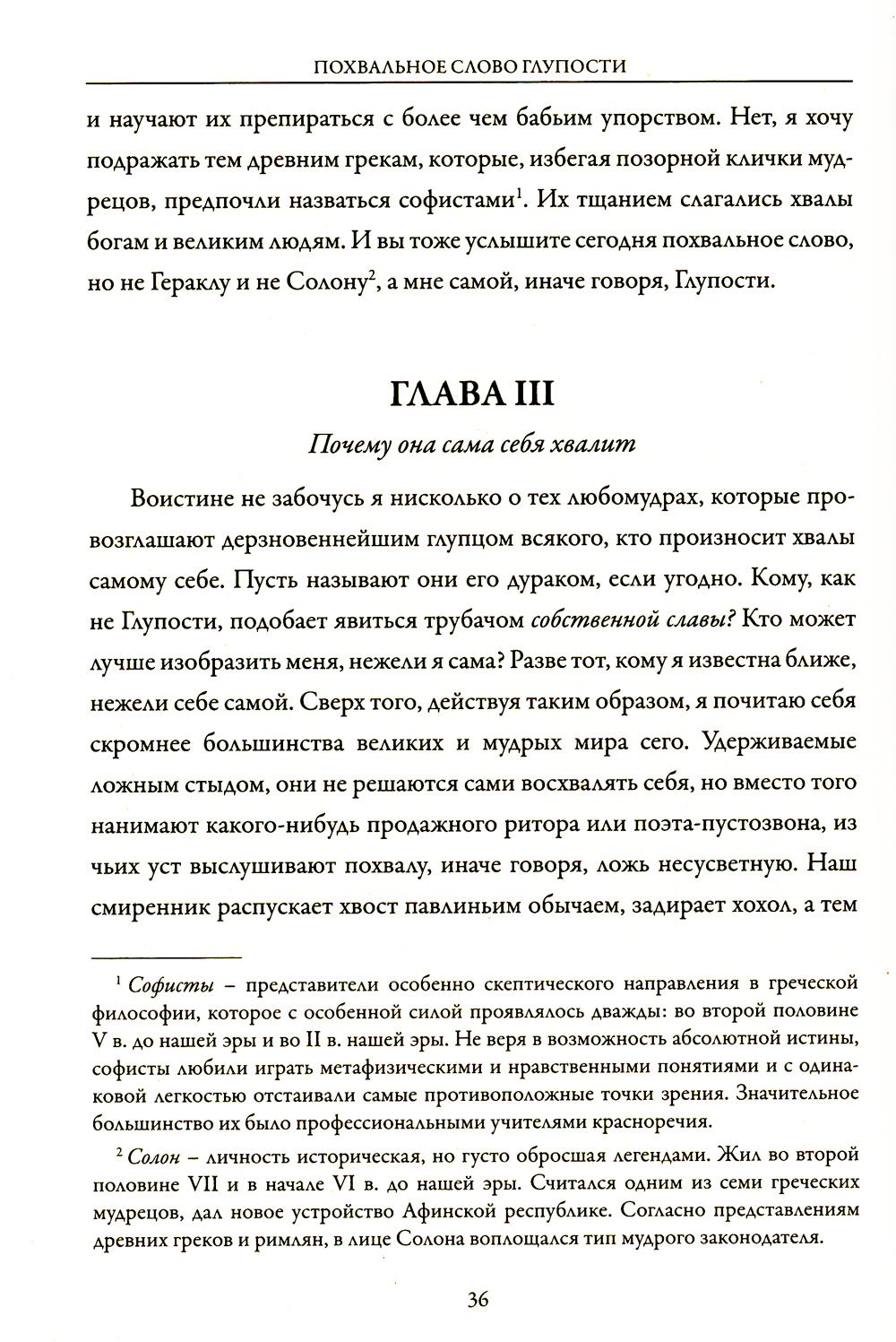 ПОХВАЛЬНОЕ СЛОВО ГЛУПОСТИ

и научают их препираться с более чем бабьим упорством. Нет, я хочу подражать тем древним грекам, которые, избегая позорной клички мудрецов, предпочли назваться софистами$^1$. Их тщанием слагались хвалы богам и великим людям. И вы тоже услышите сегодня похвальное слово, но не Гераклу и не Солону$^2$, а мне самой, иначе говоря, Глупости.

ГЛАВА III

Почему она сама себя хвалит

Воистине не забочусь я нисколько о тех любомудрах, которые провозглашают дерзновеннейшим глупцом всякого, кто произносит хвалы самому себе. Пусть называют они его дураком, если угодно. Кому, как не Глупости, подобает явиться трубачом собственной славы? Кто может лучше изобразить меня, нежели я сама? Разве тот, кому я известна ближе, нежели себе самой. Сверх того, действуя таким образом, я почитаю себя скромнее большинства великих и мудрых мира сего. Удерживаемые ложным стыдом, они не решаются сами восхвалять себя, но вместо того нанимают какого-нибудь продажного ритора или поэта-пустозвона, из чьих уст выслушивают похвалу, иначе говоря, ложь несусветную. Наш смиренник распускает хвост павлиньим обычаем, задирает хохол, а тем

$^1$ Софисты – представители особенно скептического направления в греческой философии, которое с особенной силой проявлялось дважды: во второй половине V в. до нашей эры и во II в. нашей эры. Не веря в возможность абсолютной истины, софисты любили играть метафизическими и нравственными понятиями и с одинаковой легкостью отстаивали самые противоположные точки зрения. Значительное большинство их было профессиональными учителями красноречия.

$^2$ Солон – личность историческая, но густо обросшая легендами. Жил во второй половине VII и в начале VI в. до нашей эры. Считался одним из семи греческих мудрецов, дал новое устройство Афинской республике. Согласно представлениям древних греков и римлян, в лице Солона воплощался тип мудрого законодателя.

36